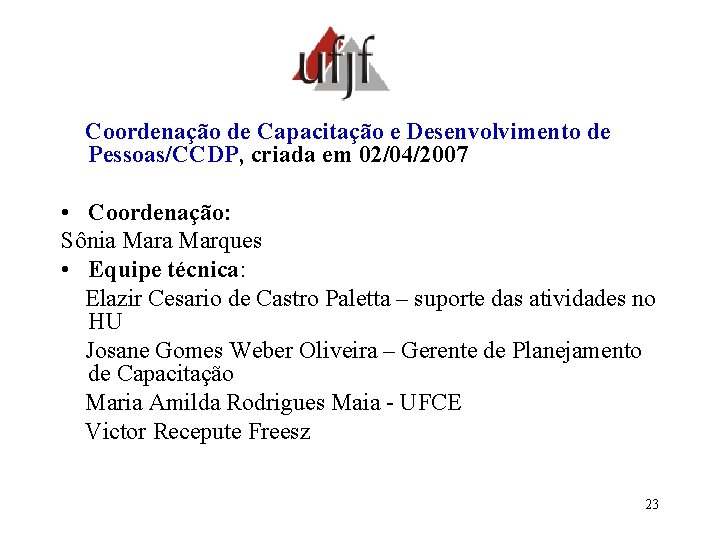 ufjf

Coordenação de Capacitação e Desenvolvimento de Pessoas/CCDP, criada em 02/04/2007

• Coordenação:
Sônia Mara Marques
• Equipe técnica:
Elazir Cesario de Castro Paletta – suporte das atividades no HU
Josane Gomes Weber Oliveira – Gerente de Planejamento de Capacitação
Maria Amilda Rodrigues Maia - UFCE
Victor Recepute Freesz

23